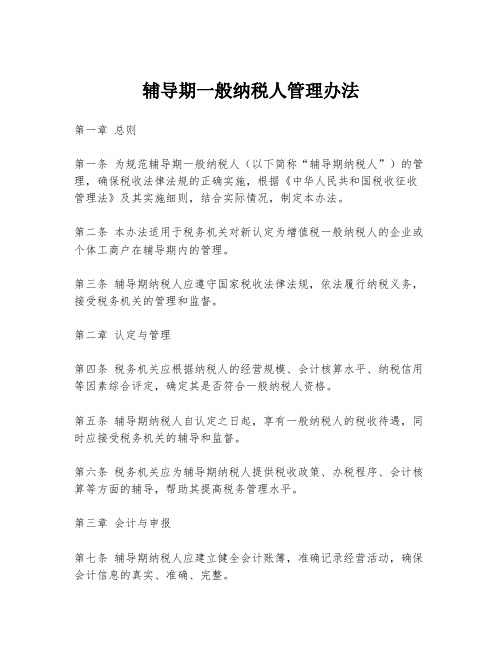 辅导期一般纳税人管理办法

第一章 总则

第一条 为规范辅导期一般纳税人（以下简称“辅导期纳税人”）的管理，确保税收法律法规的正确实施，根据《中华人民共和国税收征收管理法》及其实施细则，结合实际情况，制定本办法。

第二条 本办法适用于税务机关对新认定为增值税一般纳税人的企业或个体工商户在辅导期内的管理。

第三条 辅导期纳税人应遵守国家税收法律法规，依法履行纳税义务，接受税务机关的管理和监督。

第二章 认定与管理

第四条 税务机关应根据纳税人的经营规模、会计核算水平、纳税信用等因素综合评定，确定其是否符合一般纳税人资格。

第五条 辅导期纳税人自认定之日起，享有一般纳税人的税收待遇，同时应接受税务机关的辅导和监督。

第六条 税务机关应为辅导期纳税人提供税收政策、办税程序、会计核算等方面的辅导，帮助其提高税务管理水平。

第三章 会计与申报

第七条 辅导期纳税人应建立健全会计账簿，准确记录经营活动，确保会计信息的真实、准确、完整。